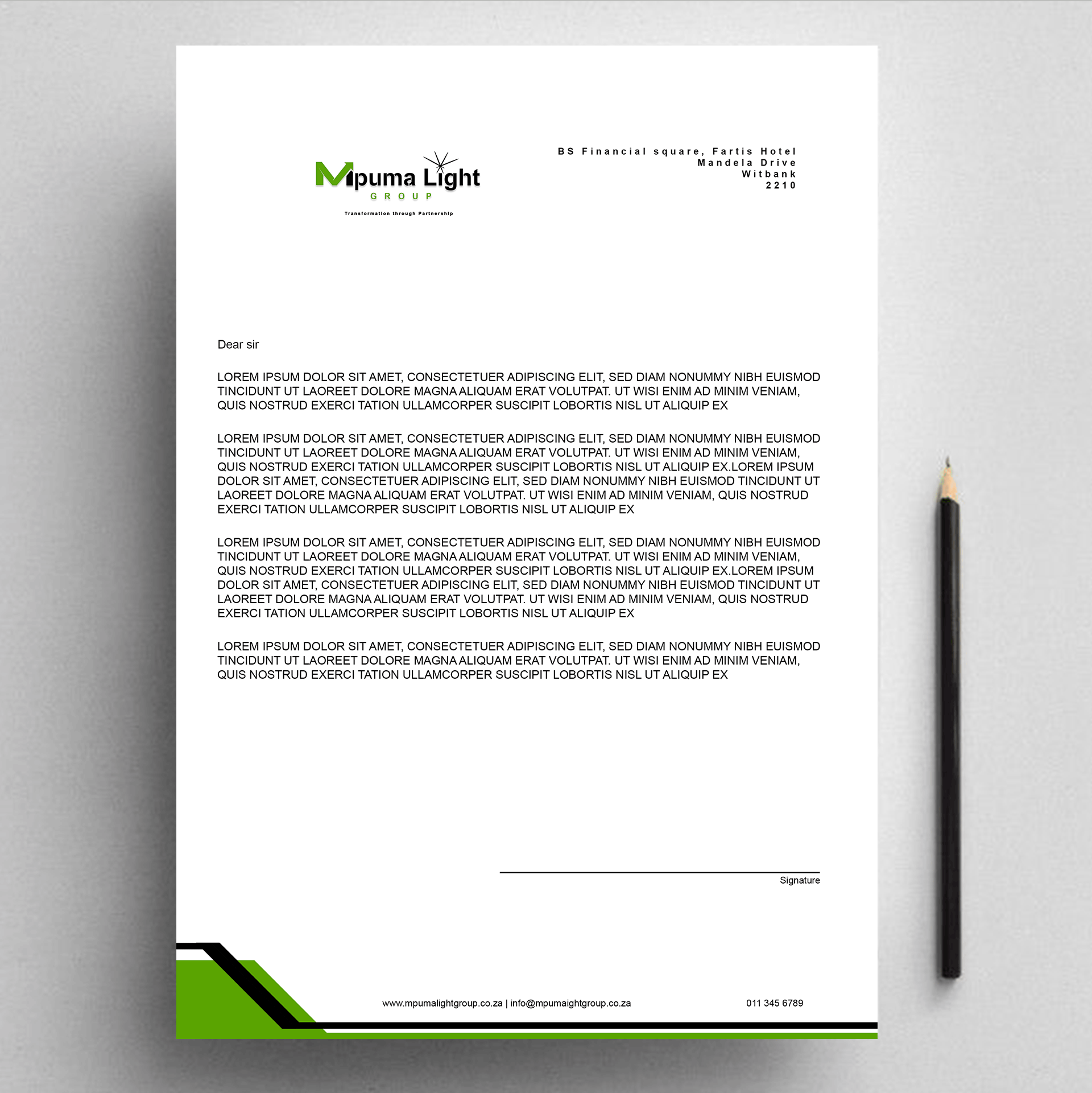 Mpuma Light
GROUP
Transformation through Partnership

BS Financial square, Fartis Hotel
Mandela Drive
Witbank
2210

Dear sir

LOREM IPSUM DOLOR SIT AMET, CONSECTETUER ADIPISCING ELIT, SED DIAM NONUMMY NIBH EUISMOD TINCIDUNT UT LAOREET DOLORE MAGNA ALIQUAM ERAT VOLUTPAT. UT WISI ENIM AD MINIM VENIAM, QUIS NOSTRUD EXERCI TATION ULLAMCORPER SUSCIPIT LOBORTIS NISL UT ALIQUIP EX

LOREM IPSUM DOLOR SIT AMET, CONSECTETUER ADIPISCING ELIT, SED DIAM NONUMMY NIBH EUISMOD TINCIDUNT UT LAOREET DOLORE MAGNA ALIQUAM ERAT VOLUTPAT. UT WISI ENIM AD MINIM VENIAM, QUIS NOSTRUD EXERCI TATION ULLAMCORPER SUSCIPIT LOBORTIS NISL UT ALIQUIP EX.LOREM IPSUM DOLOR SIT AMET, CONSECTETUER ADIPISCING ELIT, SED DIAM NONUMMY NIBH EUISMOD TINCIDUNT UT LAOREET DOLORE MAGNA ALIQUAM ERAT VOLUTPAT. UT WISI ENIM AD MINIM VENIAM, QUIS NOSTRUD EXERCI TATION ULLAMCORPER SUSCIPIT LOBORTIS NISL UT ALIQUIP EX

LOREM IPSUM DOLOR SIT AMET, CONSECTETUER ADIPISCING ELIT, SED DIAM NONUMMY NIBH EUISMOD TINCIDUNT UT LAOREET DOLORE MAGNA ALIQUAM ERAT VOLUTPAT. UT WISI ENIM AD MINIM VENIAM, QUIS NOSTRUD EXERCI TATION ULLAMCORPER SUSCIPIT LOBORTIS NISL UT ALIQUIP EX.LOREM IPSUM DOLOR SIT AMET, CONSECTETUER ADIPISCING ELIT, SED DIAM NONUMMY NIBH EUISMOD TINCIDUNT UT LAOREET DOLORE MAGNA ALIQUAM ERAT VOLUTPAT. UT WISI ENIM AD MINIM VENIAM, QUIS NOSTRUD EXERCI TATION ULLAMCORPER SUSCIPIT LOBORTIS NISL UT ALIQUIP EX

LOREM IPSUM DOLOR SIT AMET, CONSECTETUER ADIPISCING ELIT, SED DIAM NONUMMY NIBH EUISMOD TINCIDUNT UT LAOREET DOLORE MAGNA ALIQUAM ERAT VOLUTPAT. UT WISI ENIM AD MINIM VENIAM, QUIS NOSTRUD EXERCI TATION ULLAMCORPER SUSCIPIT LOBORTIS NISL UT ALIQUIP EX

Signature

www.mpumalightgroup.co.za | info@mpumaightgroup.co.za

011 345 6789